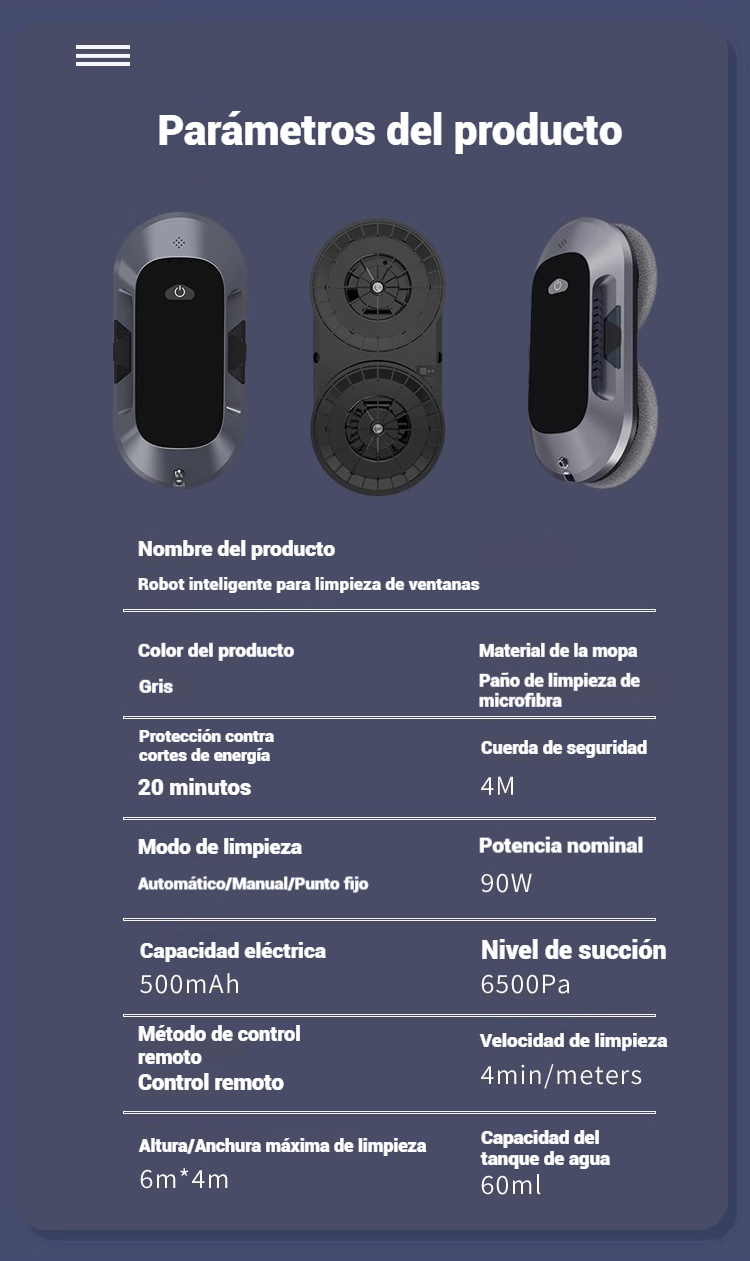 Parámetros del producto

Nombre del producto

Robot inteligente para limpieza de ventanas

Color del producto

Gris

Material de la mopa

Paño de limpieza de microfibra

Protección contra cortes de energía

20 minutos

Cuerda de seguridad

4M

Modo de limpieza

Automático/Manual/Punto fijo

Potencia nominal

90W

Capacidad eléctrica

500mAh

Nivel de succión

6500Pa

Método de control remoto

Control remoto

Velocidad de limpieza

4min/meters

Altura/Anchura máxima de limpieza

6m*4m

Capacidad del tanque de agua

60ml